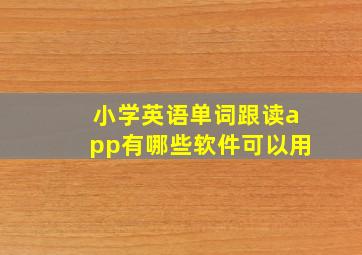 小学英语单词跟读app有哪些软件可以用